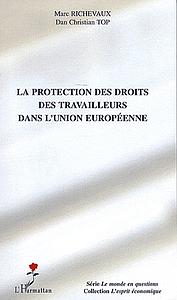 Marc RICHEVAUX
Dan Christian TOP

LA PROTECTION DES DROITS DES TRAVAILLEURS DANS L'UNION EUROPÉENNE

L'Harmattan

Série Le monde en questions
Collection L'esprit économique